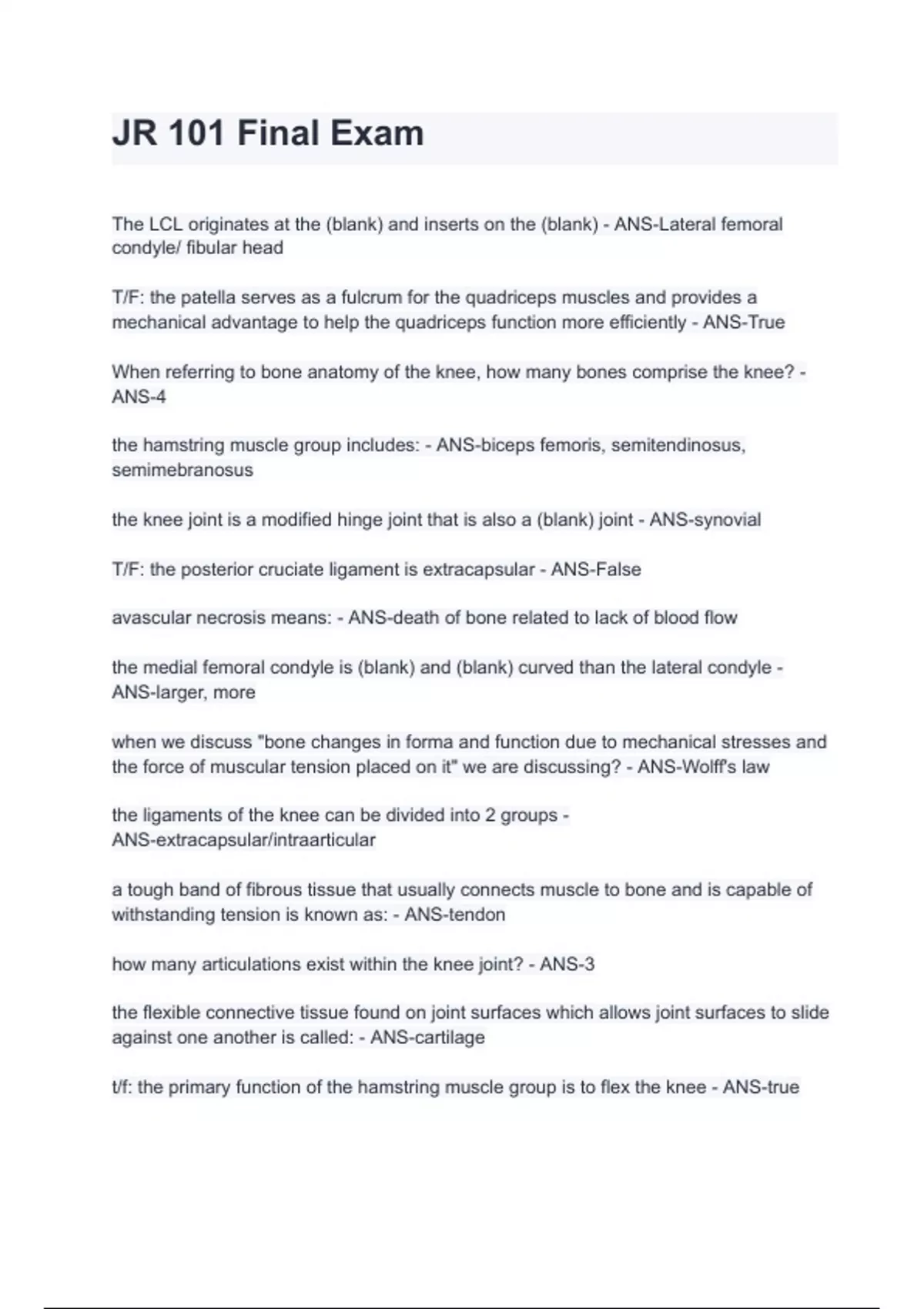 JR 101 Final Exam

The LCL originates at the (blank) and inserts on the (blank) - ANS-Lateral femoral condyle/ fibular head

T/F: the patella serves as a fulcrum for the quadriceps muscles and provides a mechanical advantage to help the quadriceps function more efficiently - ANS-True

When referring to bone anatomy of the knee, how many bones comprise the knee? - ANS-4

the hamstring muscle group includes: - ANS-biceps femoris, semitendinosus, semimebranosus

the knee joint is a modified hinge joint that is also a (blank) joint - ANS-synovial

T/F: the posterior cruciate ligament is extracapsular - ANS-False

avascular necrosis means: - ANS-death of bone related to lack of blood flow

the medial femoral condyle is (blank) and (blank) curved than the lateral condyle - ANS-larger, more

when we discuss "bone changes in forma and function due to mechanical stresses and the force of muscular tension placed on it" we are discussing? - ANS-Wolff's law

the ligaments of the knee can be divided into 2 groups - ANS-extracapsular/intraarticular

a tough band of fibrous tissue that usually connects muscle to bone and is capable of withstanding tension is known as: - ANS-tendon

how many articulations exist within the knee joint? - ANS-3

the flexible connective tissue found on joint surfaces which allows joint surfaces to slide against one another is called: - ANS-cartilage

t/f: the primary function of the hamstring muscle group is to flex the knee - ANS-true